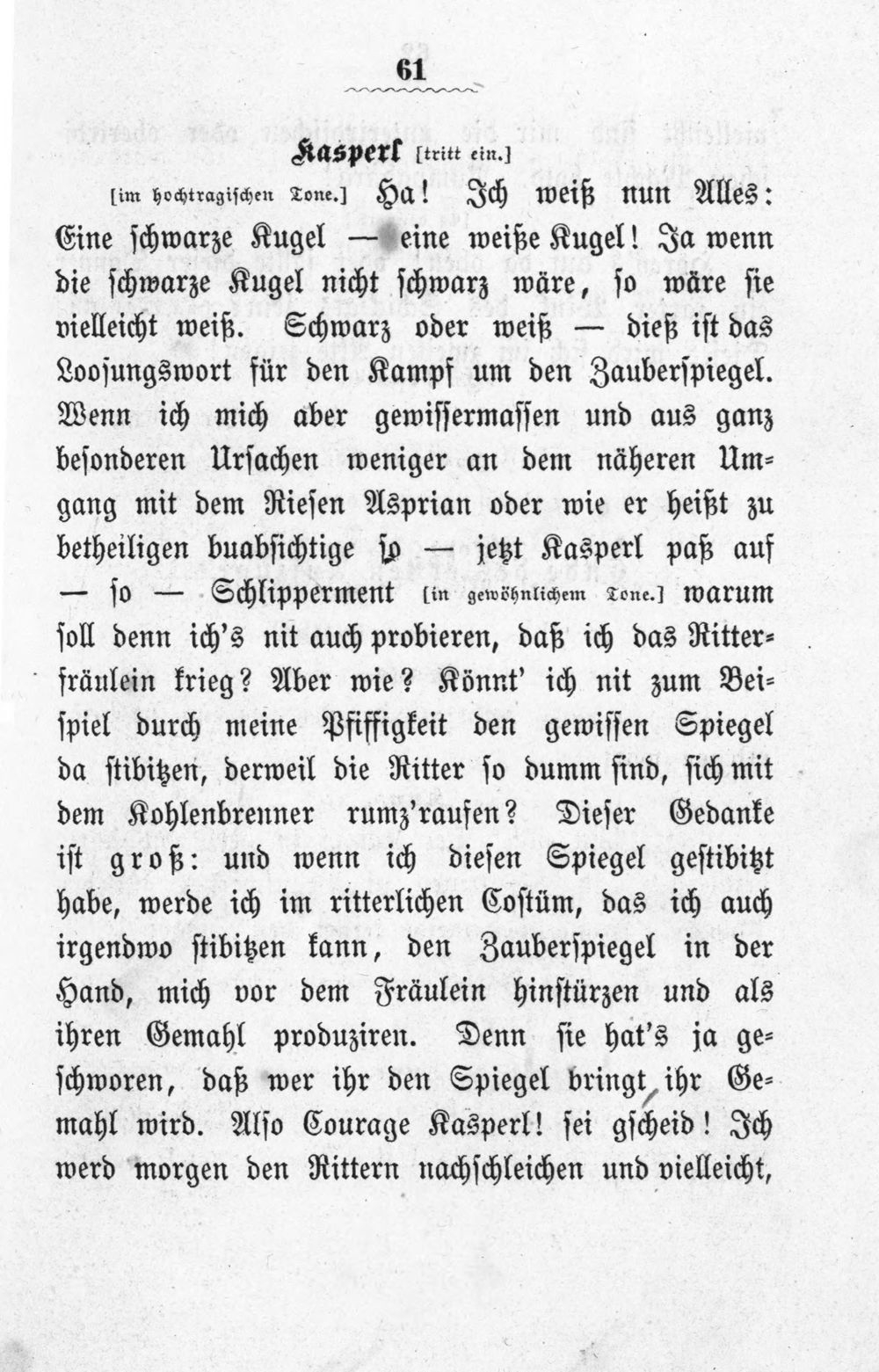 61

Kasperl [tritt ein.]

[im hochtragischen Tone.] Ha! Ich weiß nun Alles: Eine schwarze Kugel — eine weiße Kugel! Ja wenn die schwarze Kugel nicht schwarz wäre, so wäre sie vielleicht weiß. Schwarz oder weiß — dieß ist das Loosungswort für den Kampf um den Zauberspiegel. Wenn ich mich aber gewissermassen und aus ganz besonderen Ursachen weniger an dem näheren Umgang mit dem Riesen Asprian oder wie er heißt zu betheiligen buabsichtige so — jetzt Kasperl paß auf — so — Schlipperment [in gewöhnlichem Tone.] warum soll denn ich's nit auch probieren, daß ich das Ritterfräulein krieg? Aber wie? Könnt' ich nit zum Beispiel durch meine Pfiffigkeit den gewissen Spiegel da stibitzen, derweil die Ritter so dumm sind, sich mit dem Kohlenbrenner rumz'raufen? Dieser Gedanke ist groß: und wenn ich diesen Spiegel gestibitzt habe, werde ich im ritterlichen Costüm, das ich auch irgendwo stibitzen kann, den Zauberspiegel in der Hand, mich vor dem Fräulein hinstürzen und als ihren Gemahl produziren. Denn sie hat's ja geschworen, daß wer ihr den Spiegel bringt ihr Gemahl wird. Also Courage Kasperl! sei gscheid! Ich werd morgen den Rittern nachschleichen und vielleicht,